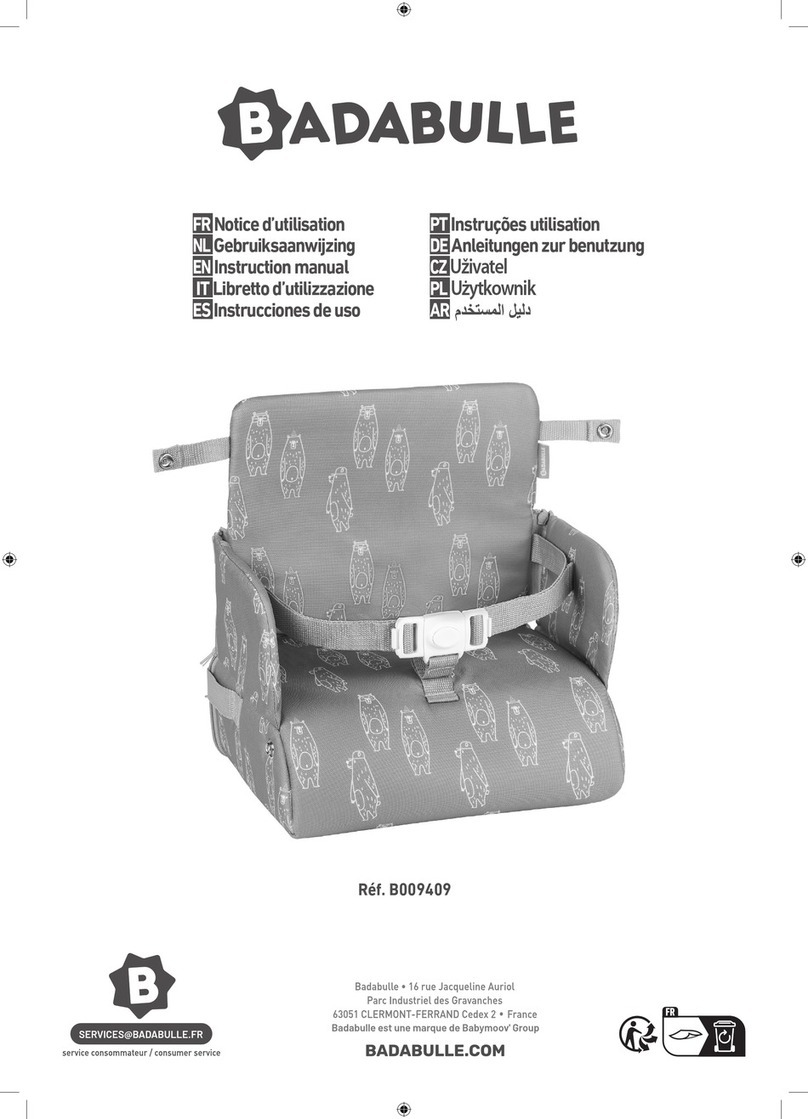 BADABULLE

FR Notice d'utilisation
NL Gebruiksaanwijzing
EN Instruction manual
IT Libretto d'utilizzazione
ES Instrucciones de uso

PT Instruções utilisation
DE Anleitungen zur benutzung
CZ Uživatel
PL Użytkownik
AR دليل المستخدم

Réf. B009409

B

SERVICES@BADABULLE.FR
service consommateur / consumer service

Badabulle • 16 rue Jacqueline Auriol
Parc Industriel des Gravanches
63051 CLERMONT-FERRAND Cedex 2 • France
Badabulle est une marque de Babymoov' Group

BADABULLE.COM

FR